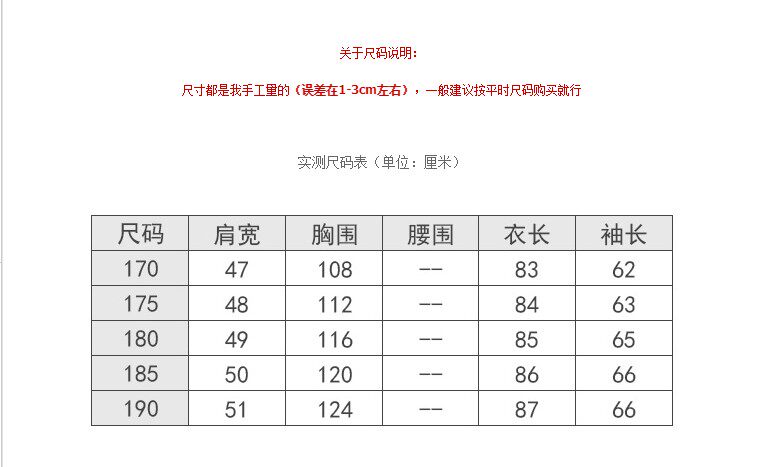 关于尺码说明：

尺寸都是我手工量的（误差在1-3cm左右），一般建议按平时尺码购买就行

实测尺码表（单位：厘米）

| 尺码 | 肩宽 | 胸围 | 腰围 | 衣长 | 袖长 |
|---|---|---|---|---|---|
| 170 | 47 | 108 | -- | 83 | 62 |
| 175 | 48 | 112 | -- | 84 | 63 |
| 180 | 49 | 116 | -- | 85 | 65 |
| 185 | 50 | 120 | -- | 86 | 66 |
| 190 | 51 | 124 | -- | 87 | 66 |